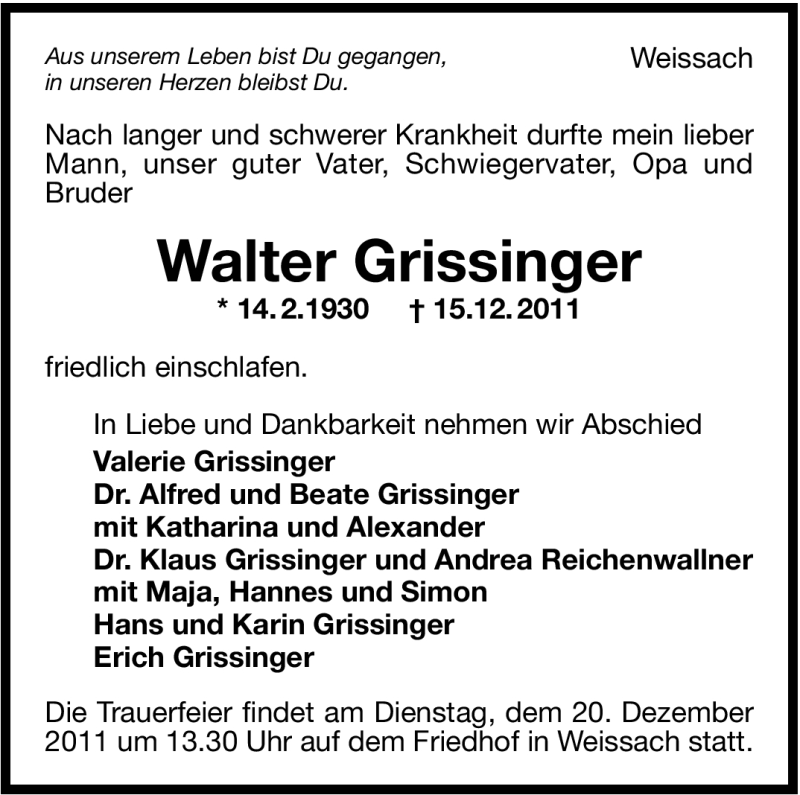 Aus unserem Leben bist Du gegangen,
in unseren Herzen bleibst Du.

Weissach

Nach langer und schwerer Krankheit durfte mein lieber Mann, unser guter Vater, Schwiegervater, Opa und Bruder

Walter Grissinger

* 14. 2. 1930 † 15. 12. 2011

friedlich einschlafen.

In Liebe und Dankbarkeit nehmen wir Abschied
Valerie Grissinger
Dr. Alfred und Beate Grissinger
mit Katharina und Alexander
Dr. Klaus Grissinger und Andrea Reichenwallner
mit Maja, Hannes und Simon
Hans und Karin Grissinger
Erich Grissinger

Die Trauerfeier findet am Dienstag, dem 20. Dezember 2011 um 13.30 Uhr auf dem Friedhof in Weissach statt.